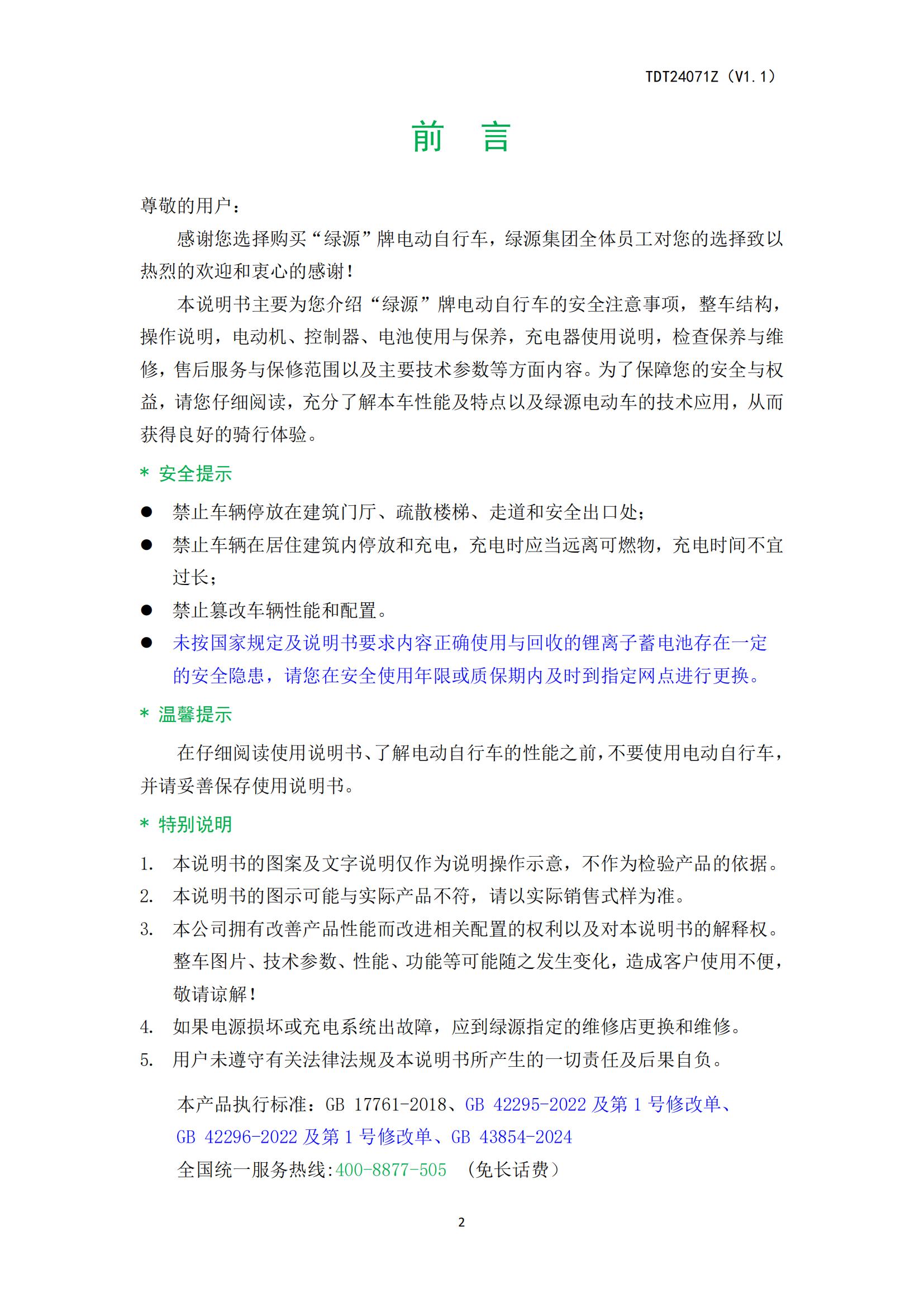 TDT24071Z（V1.1）

前　言

尊敬的用户：

感谢您选择购买“绿源”牌电动自行车，绿源集团全体员工对您的选择致以热烈的欢迎和衷心的感谢！

本说明书主要为您介绍“绿源”牌电动自行车的安全注意事项，整车结构，操作说明，电动机、控制器、电池使用与保养，充电器使用说明，检查保养与维修，售后服务与保修范围以及主要技术参数等方面内容。为了保障您的安全与权益，请您仔细阅读，充分了解本车性能及特点以及绿源电动车的技术应用，从而获得良好的骑行体验。

* 安全提示

● 禁止车辆停放在建筑门厅、疏散楼梯、走道和安全出口处；
● 禁止车辆在居住建筑内停放和充电，充电时应当远离可燃物，充电时间不宜过长；
● 禁止篡改车辆性能和配置。
● 未按国家规定及说明书要求内容正确使用与回收的锂离子蓄电池存在一定的安全隐患，请您在安全使用年限或质保期内及时到指定网点进行更换。

* 温馨提示

在仔细阅读使用说明书、了解电动自行车的性能之前，不要使用电动自行车，并请妥善保存使用说明书。

* 特别说明

1. 本说明书的图案及文字说明仅作为说明操作示意，不作为检验产品的依据。
2. 本说明书的图示可能与实际产品不符，请以实际销售式样为准。
3. 本公司拥有改善产品性能而改进相关配置的权利以及对本说明书的解释权。整车图片、技术参数、性能、功能等可能随之发生变化，造成客户使用不便，敬请谅解！
4. 如果电源损坏或充电系统出故障，应到绿源指定的维修店更换和维修。
5. 用户未遵守有关法律法规及本说明书所产生的一切责任及后果自负。

本产品执行标准：GB 17761-2018、GB 42295-2022 及第 1 号修改单、GB 42296-2022 及第 1 号修改单、GB 43854-2024

全国统一服务热线:400-8877-505　（免长话费）

2